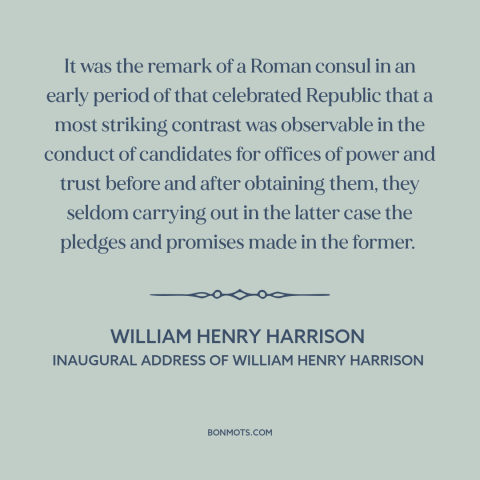 It was the remark of a Roman consul in an early period of that celebrated Republic that a most striking contrast was observable in the conduct of candidates for offices of power and trust before and after obtaining them, they seldom carrying out in the latter case the pledges and promises made in the former.

WILLIAM HENRY HARRISON
INAUGURAL ADDRESS OF WILLIAM HENRY HARRISON

BONMOTS.COM